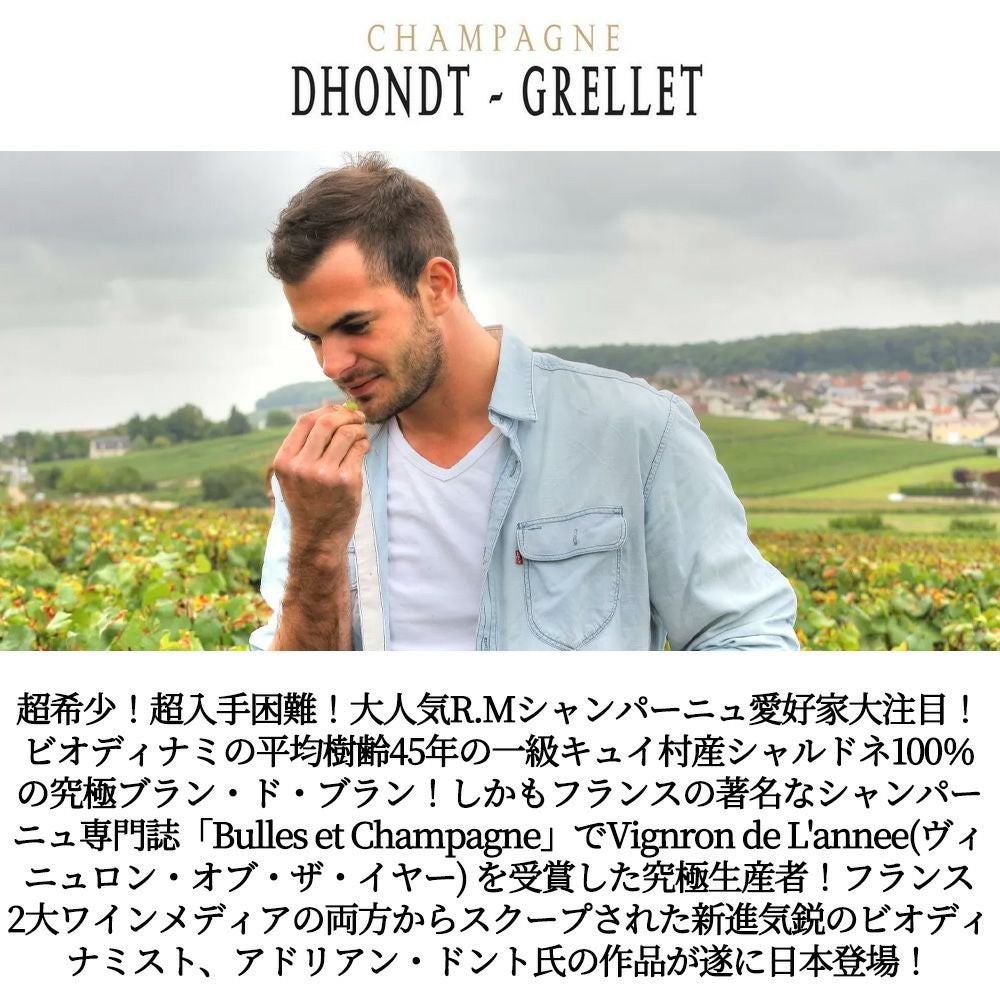 CHAMPAGNE
DHONDT - GRELLET

超希少！超入手困難！大人気R.Mシャンパーニュ愛好家大注目！ビオディナミの平均樹齢45年の一級キュイ村産シャルドネ100%の究極ブラン・ド・ブラン！しかもフランスの著名なシャンパーニュ専門誌「Bulles et Champagne」でVignron de L'annee(ヴィニュロン・オブ・ザ・イヤー)を受賞した究極生産者！フランス2大ワインメディアの両方からスクープされた新進気鋭のビオディナミスト、アドリアン・ドント氏の作品が遂に日本登場！